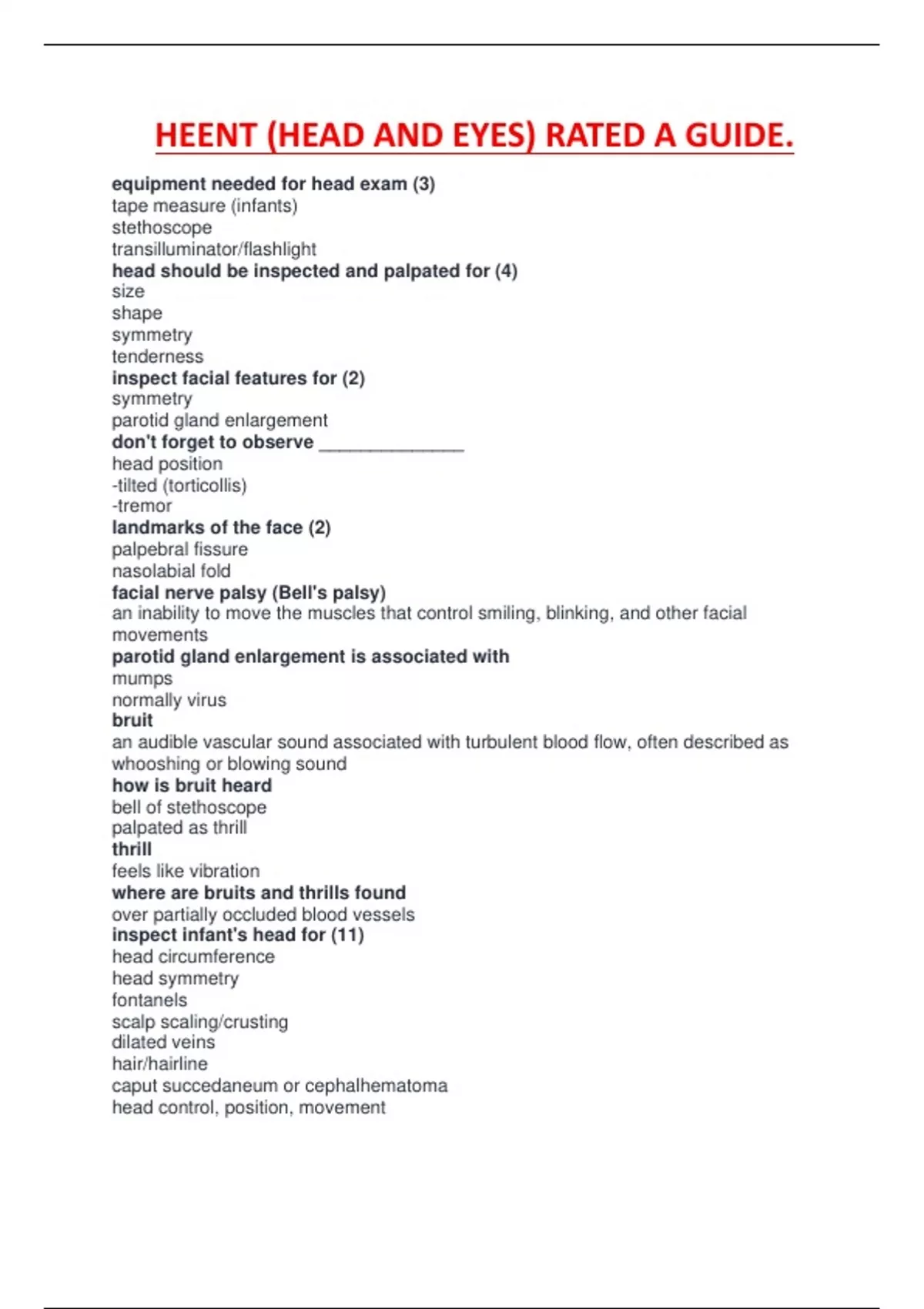 HEENT (HEAD AND EYES) RATED A GUIDE.

equipment needed for head exam (3)
tape measure (infants)
stethoscope
transilluminator/flashlight
head should be inspected and palpated for (4)
size
shape
symmetry
tenderness
inspect facial features for (2)
symmetry
parotid gland enlargement
don't forget to observe _______________
head position
-tilted (torticollis)
-tremor
landmarks of the face (2)
palpebral fissure
nasolabial fold
facial nerve palsy (Bell's palsy)
an inability to move the muscles that control smiling, blinking, and other facial movements
parotid gland enlargement is associated with
mumps
normally virus
bruit
an audible vascular sound associated with turbulent blood flow, often described as whooshing or blowing sound
how is bruit heard
bell of stethoscope
palpated as thrill
thrill
feels like vibration
where are bruits and thrills found
over partially occluded blood vessels
inspect infant's head for (11)
head circumference
head symmetry
fontanels
scalp scaling/crusting
dilated veins
hair/hairline
caput succedaneum or cephalhematoma
head control, position, movement